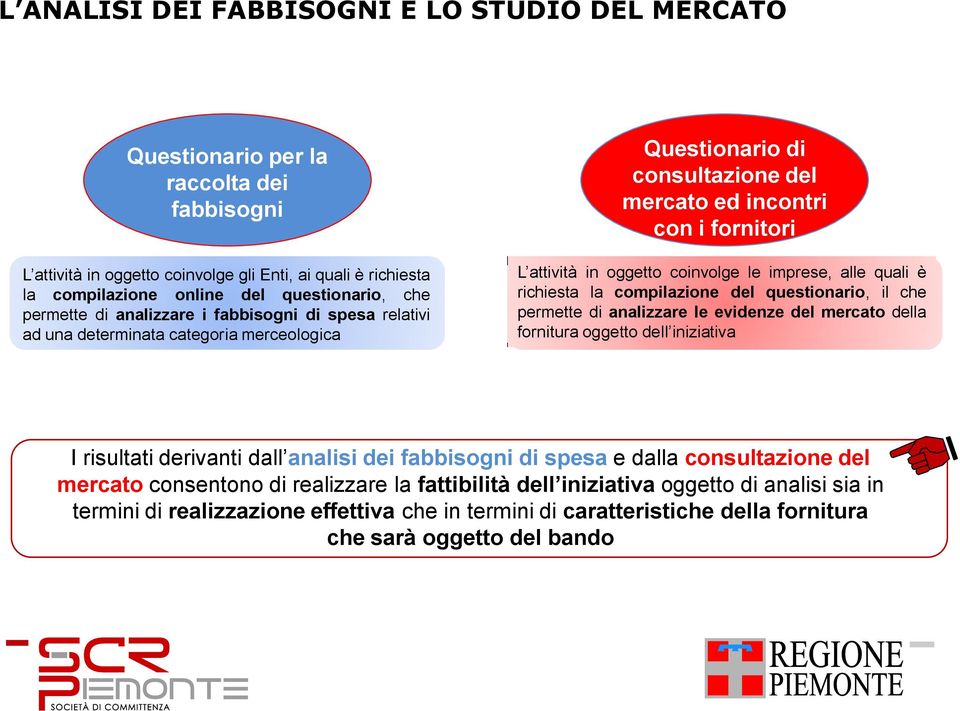 L'ANALISI DEI FABBISOGNI E LO STUDIO DEL MERCATO

Questionario per la raccolta dei fabbisogni

L'attività in oggetto coinvolge gli Enti, ai quali è richiesta la compilazione online del questionario, che permette di analizzare i fabbisogni di spesa relativi ad una determinata categoria merceologica

Questionario di consultazione del mercato ed incontri con i fornitori

L'attività in oggetto coinvolge le imprese, alle quali è richiesta la compilazione del questionario, il che permette di analizzare le evidenze del mercato della fornitura oggetto dell'iniziativa

I risultati derivanti dall'analisi dei fabbisogni di spesa e dalla consultazione del mercato consentono di realizzare la fattibilità dell'iniziativa oggetto di analisi sia in termini di realizzazione effettiva che in termini di caratteristiche della fornitura che sarà oggetto del bando

SCR PIEMONTE
SOCIETÀ DI COMMITTENZA

REGIONE PIEMONTE